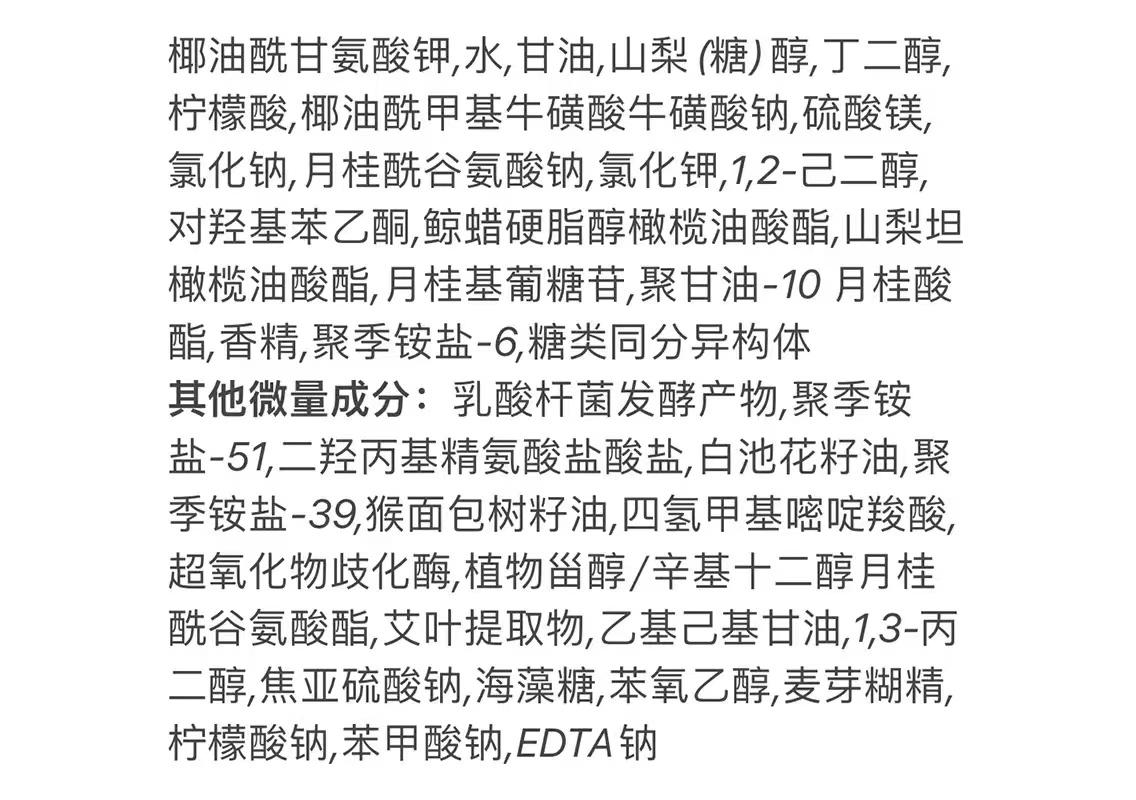 椰油酰甘氨酸钾,水,甘油,山梨 (糖) 醇,丁二醇,柠檬酸,椰油酰甲基牛磺酸牛磺酸钠,硫酸镁,氯化钠,月桂酰谷氨酸钠,氯化钾,1,2-己二醇,对羟基苯乙酮,鲸蜡硬脂醇橄榄油酸酯,山梨坦橄榄油酸酯,月桂基葡糖苷,聚甘油-10 月桂酸酯,香精,聚季铵盐-6,糖类同分异构体
其他微量成分： 乳酸杆菌发酵产物,聚季铵盐-51,二羟丙基精氨酸盐酸盐,白池花籽油,聚季铵盐-39,猴面包树籽油,四氢甲基嘧啶羧酸,超氧化物歧化酶,植物甾醇/辛基十二醇月桂酰谷氨酸酯,艾叶提取物,乙基己基甘油,1,3-丙二醇,焦亚硫酸钠,海藻糖,苯氧乙醇,麦芽糊精,柠檬酸钠,苯甲酸钠,EDTA 钠